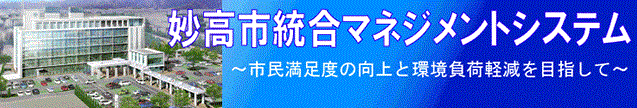 妙高市統合マネジメントシステム

～市民満足度の向上と環境負荷軽減を目指して～